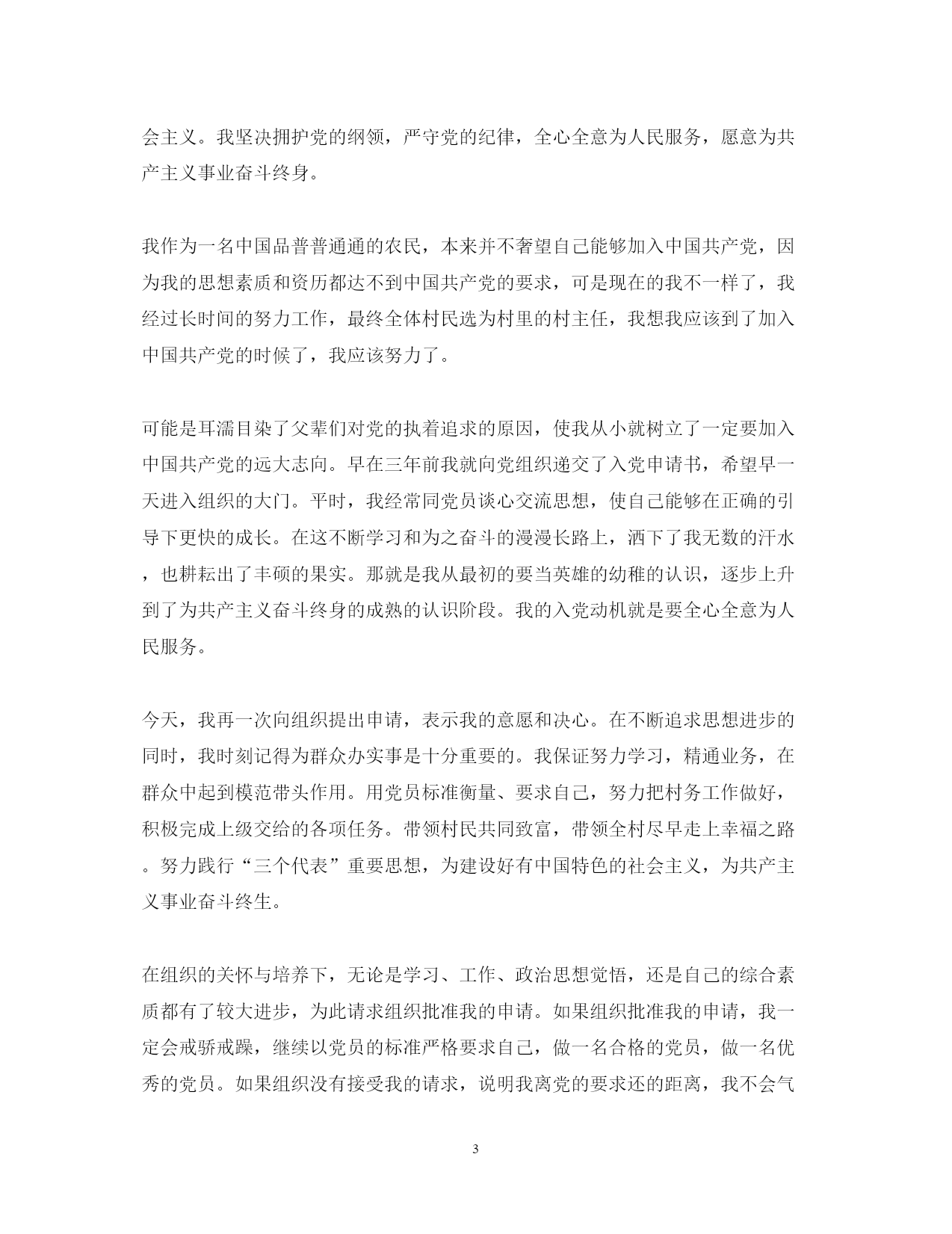 会主义。我坚决拥护党的纲领，严守党的纪律，全心全意为人民服务，愿意为共产主义事业奋斗终身。

我作为一名中国品普普通通的农民，本来并不奢望自己能够加入中国共产党，因为我的思想素质和资历都达不到中国共产党的要求，可是现在的我不一样了，我经过长时间的努力工作，最终全体村民选为村里的村主任，我想我应该到了加入中国共产党的时候了，我应该努力了。

可能是耳濡目染了父辈们对党的执着追求的原因，使我从小就树立了一定要加入中国共产党的远大志向。早在三年前我就向党组织递交了入党申请书，希望早一天进入组织的大门。平时，我经常同党员谈心交流思想，使自己能够在正确的引导下更快的成长。在这不断学习和为之奋斗的漫漫长路上，洒下了我无数的汗水，也耕耘出了丰硕的果实。那就是我从最初的要当英雄的幼稚的认识，逐步上升到了为共产主义奋斗终身的成熟的认识阶段。我的入党动机就是要全心全意为人民服务。

今天，我再一次向组织提出申请，表示我的意愿和决心。在不断追求思想进步的同时，我时刻记得为群众办实事是十分重要的。我保证努力学习，精通业务，在群众中起到模范带头作用。用党员标准衡量、要求自己，努力把村务工作做好，积极完成上级交给的各项任务。带领村民共同致富，带领全村尽早走上幸福之路。努力践行“三个代表”重要思想，为建设好有中国特色的社会主义，为共产主义事业奋斗终生。

在组织的关怀与培养下，无论是学习、工作、政治思想觉悟，还是自己的综合素质都有了较大进步，为此请求组织批准我的申请。如果组织批准我的申请，我一定会戒骄戒躁，继续以党员的标准严格要求自己，做一名合格的党员，做一名优秀的党员。如果组织没有接受我的请求，说明我离党的要求还的距离，我不会气

3